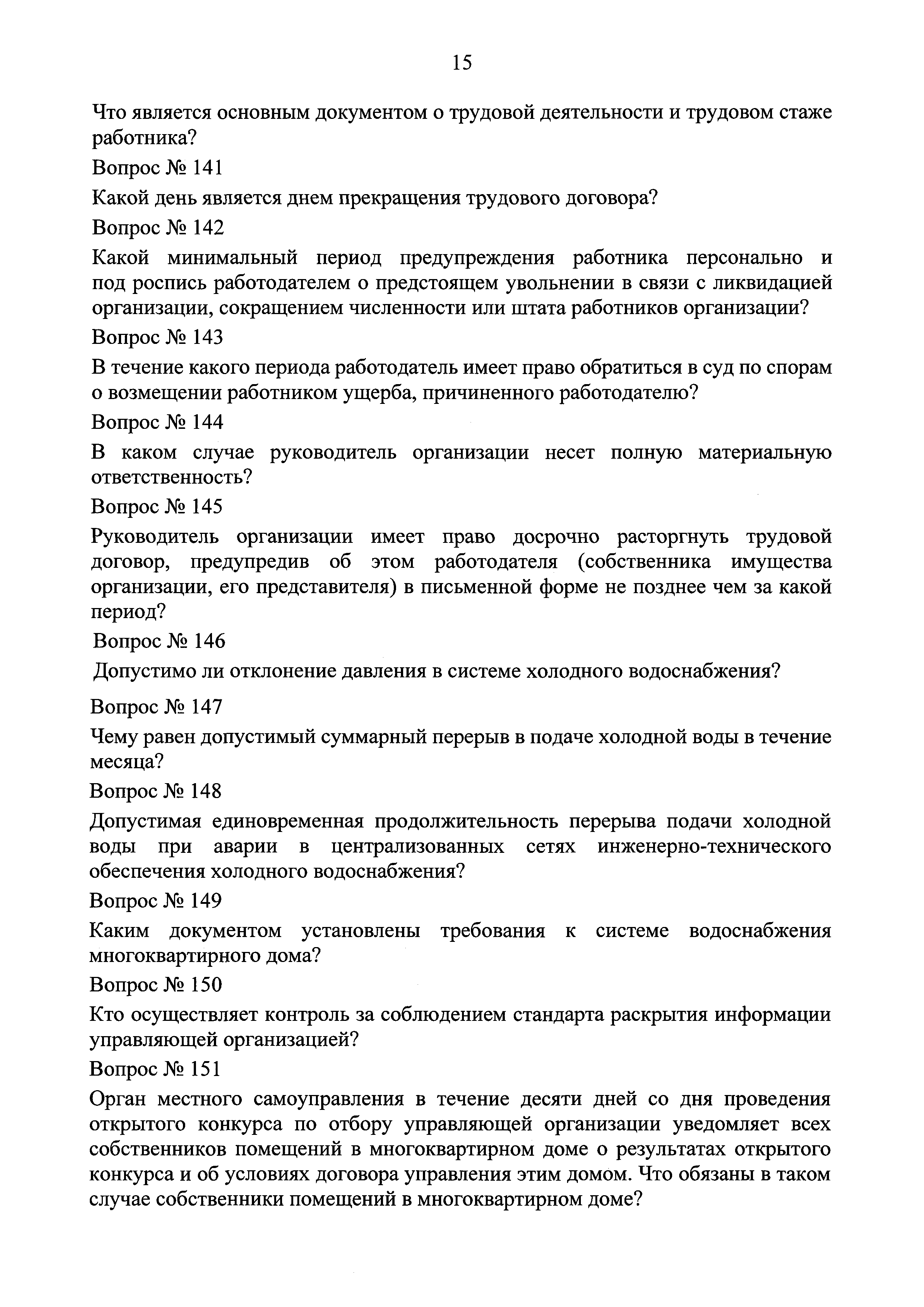 15

Что является основным документом о трудовой деятельности и трудовом стаже работника?

Вопрос № 141

Какой день является днем прекращения трудового договора?

Вопрос № 142

Какой минимальный период предупреждения работника персонально и под роспись работодателем о предстоящем увольнении в связи с ликвидацией организации, сокращением численности или штата работников организации?

Вопрос № 143

В течение какого периода работодатель имеет право обратиться в суд по спорам о возмещении работником ущерба, причиненного работодателю?

Вопрос № 144

В каком случае руководитель организации несет полную материальную ответственность?

Вопрос № 145

Руководитель организации имеет право досрочно расторгнуть трудовой договор, предупредив об этом работодателя (собственника имущества организации, его представителя) в письменной форме не позднее чем за какой период?

Вопрос № 146

Допустимо ли отклонение давления в системе холодного водоснабжения?

Вопрос № 147

Чему равен допустимый суммарный перерыв в подаче холодной воды в течение месяца?

Вопрос № 148

Допустимая единовременная продолжительность перерыва подачи холодной воды при аварии в централизованных сетях инженерно-технического обеспечения холодного водоснабжения?

Вопрос № 149

Каким документом установлены требования к системе водоснабжения многоквартирного дома?

Вопрос № 150

Кто осуществляет контроль за соблюдением стандарта раскрытия информации управляющей организацией?

Вопрос № 151

Орган местного самоуправления в течение десяти дней со дня проведения открытого конкурса по отбору управляющей организации уведомляет всех собственников помещений в многоквартирном доме о результатах открытого конкурса и об условиях договора управления этим домом. Что обязаны в таком случае собственники помещений в многоквартирном доме?